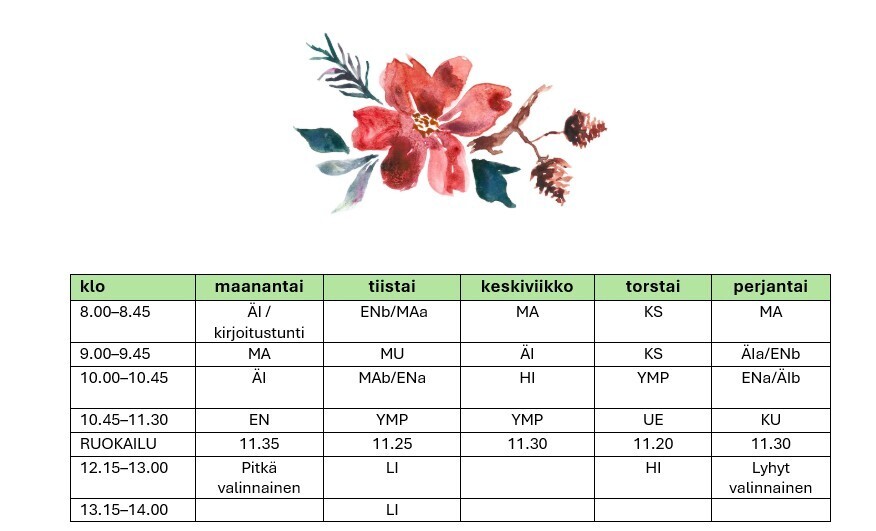 | klo | maanantai | tiistai | keskiviikko | torstai | perjantai |
|---|---|---|---|---|---|
| 8.00–8.45 | ÄI / kirjoitustunti | ENb/MAa | MA | KS | MA |
| 9.00–9.45 | MA | MU | ÄI | KS | ÄIa/ENb |
| 10.00–10.45 | ÄI | MAb/ENa | HI | YMP | ENa/ÄIb |
| 10.45–11.30 | EN | YMP | YMP | UE | KU |
| RUOKAILU | 11.35 | 11.25 | 11.30 | 11.20 | 11.30 |
| 12.15–13.00 | Pitkä valinnainen | LI | | HI | Lyhyt valinnainen |
| 13.15–14.00 | | LI | | | |